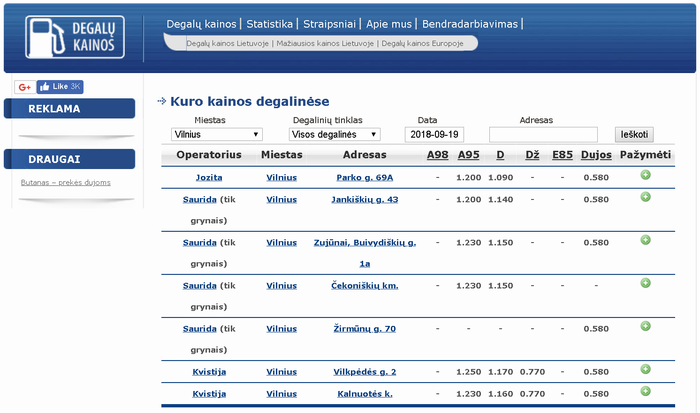 DEGALŲ KAINOS

Degalų kainos | Statistika | Straipsniai | Apie mus | Bendradarbiavimas |

Degalų kainos Lietuvoje | Mažiausios kainos Lietuvoje | Degalų kainos Europoje

G+ Like 3K

REKLAMA

DRAUGAI

Butanas – prekės dujoms

Kuro kainos degalinėse

Miestas Vilnius

Degalinių tinklas Visos degalinės

Data 2018-09-19

Adresas

Ieškoti

| Operatorius | Miestas | Adresas | A98 | A95 | D | Dž | E85 | Dujos | Pažymėti |
|---|---|---|---|---|---|---|---|---|---|
| Jozita | Vilnius | Parko g. 69A | - | 1.200 | 1.090 | - | - | 0.580 | |
| Saurida (tik grynais) | Vilnius | Jankiškių g. 43 | - | 1.200 | 1.140 | - | - | 0.580 | |
| Saurida (tik grynais) | Vilnius | Zujūnai, Buivydiškių g. 1a | - | 1.230 | 1.150 | - | - | 0.580 | |
| Saurida (tik grynais) | Vilnius | Čekoniškių km. | - | 1.230 | 1.150 | - | - | - | |
| Saurida (tik grynais) | Vilnius | Žirmūnų g. 70 | - | - | - | - | - | 0.580 | |
| Kvistija | Vilnius | Vilkpėdės g. 2 | - | 1.250 | 1.170 | 0.770 | - | 0.580 | |
| Kvistija | Vilnius | Kalnuotės k. | - | 1.230 | 1.160 | 0.770 | - | 0.580 | |